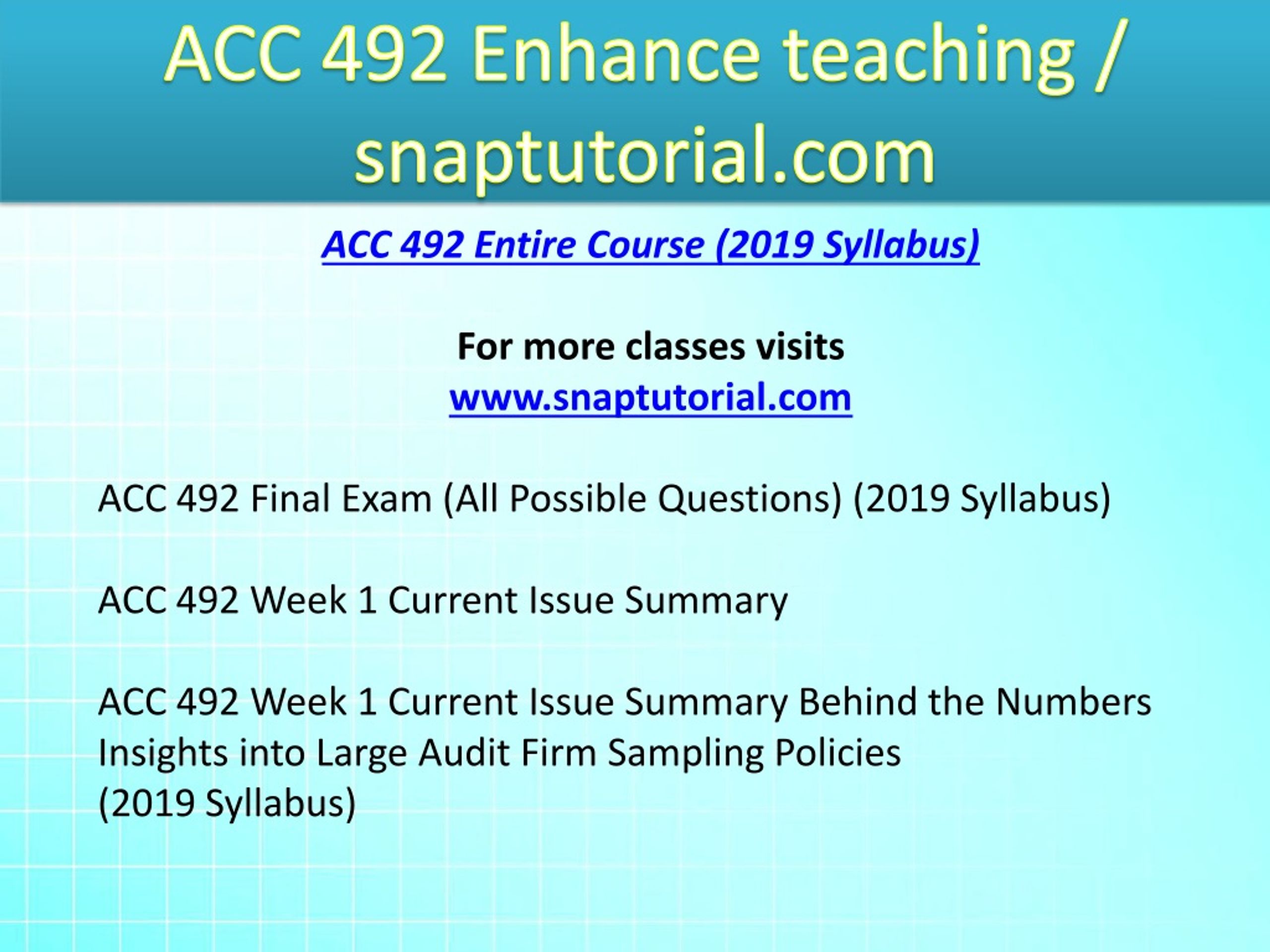 ACC 492 Enhance teaching / snaptutorial.com

ACC 492 Entire Course (2019 Syllabus)

For more classes visits
www.snaptutorial.com

ACC 492 Final Exam (All Possible Questions) (2019 Syllabus)

ACC 492 Week 1 Current Issue Summary

ACC 492 Week 1 Current Issue Summary Behind the Numbers Insights into Large Audit Firm Sampling Policies
(2019 Syllabus)